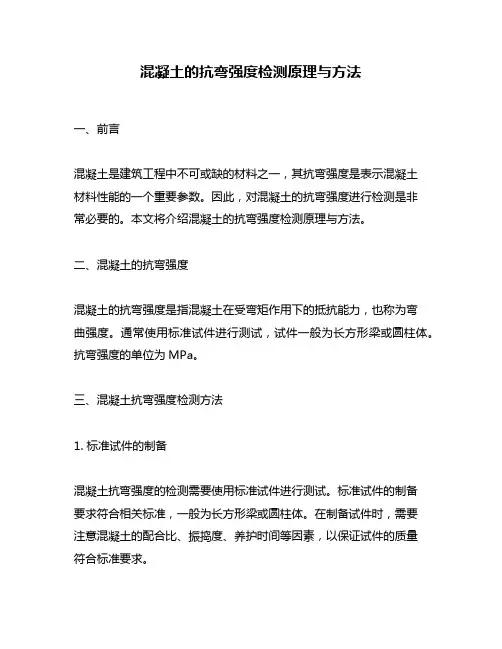 混凝土的抗弯强度检测原理与方法

一、前言

混凝土是建筑工程中不可或缺的材料之一，其抗弯强度是表示混凝土材料性能的一个重要参数。因此，对混凝土的抗弯强度进行检测是非常必要的。本文将介绍混凝土的抗弯强度检测原理与方法。

二、混凝土的抗弯强度

混凝土的抗弯强度是指混凝土在受弯矩作用下的抵抗能力，也称为弯曲强度。通常使用标准试件进行测试，试件一般为长方形梁或圆柱体。抗弯强度的单位为 MPa。

三、混凝土抗弯强度检测方法

1. 标准试件的制备

混凝土抗弯强度的检测需要使用标准试件进行测试。标准试件的制备要求符合相关标准，一般为长方形梁或圆柱体。在制备试件时，需要注意混凝土的配合比、振捣度、养护时间等因素，以保证试件的质量符合标准要求。